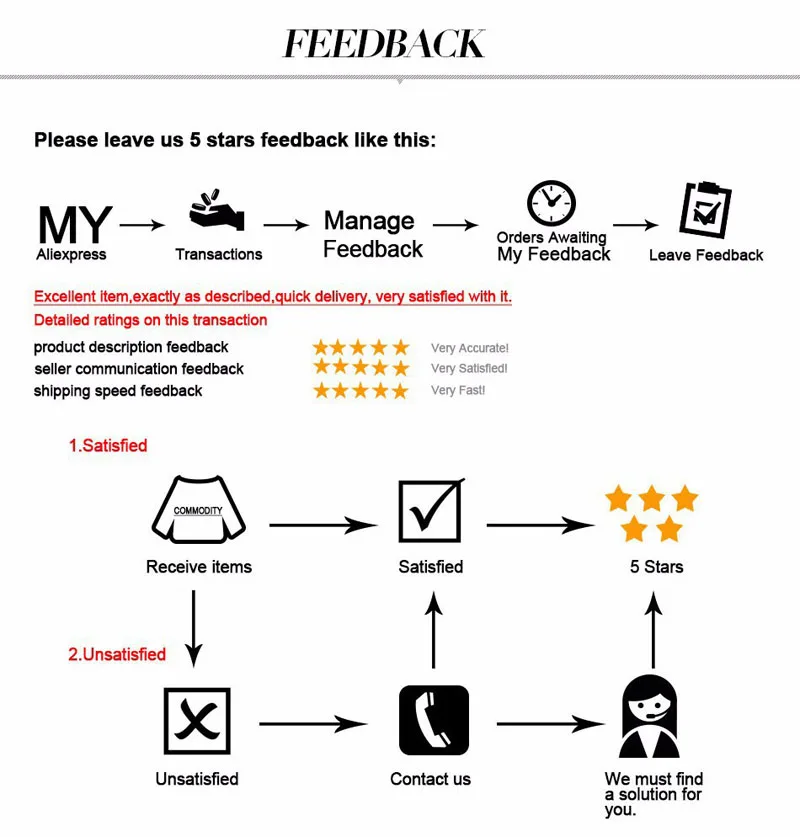 FEEDBACK

Please leave us 5 stars feedback like this:

MY Aliexpress

Transactions

Manage Feedback

Orders Awaiting My Feedback

Leave Feedback

Excellent item,exactly as described,quick delivery, very satisfied with it.

Detailed ratings on this transaction

product description feedback Very Accurate!
seller communication feedback Very Satisfied!
shipping speed feedback Very Fast!

1.Satisfied

COMMODITY

Receive items

Satisfied

5 Stars

2.Unsatisfied

Unsatisfied

Contact us

We must find a solution for you.